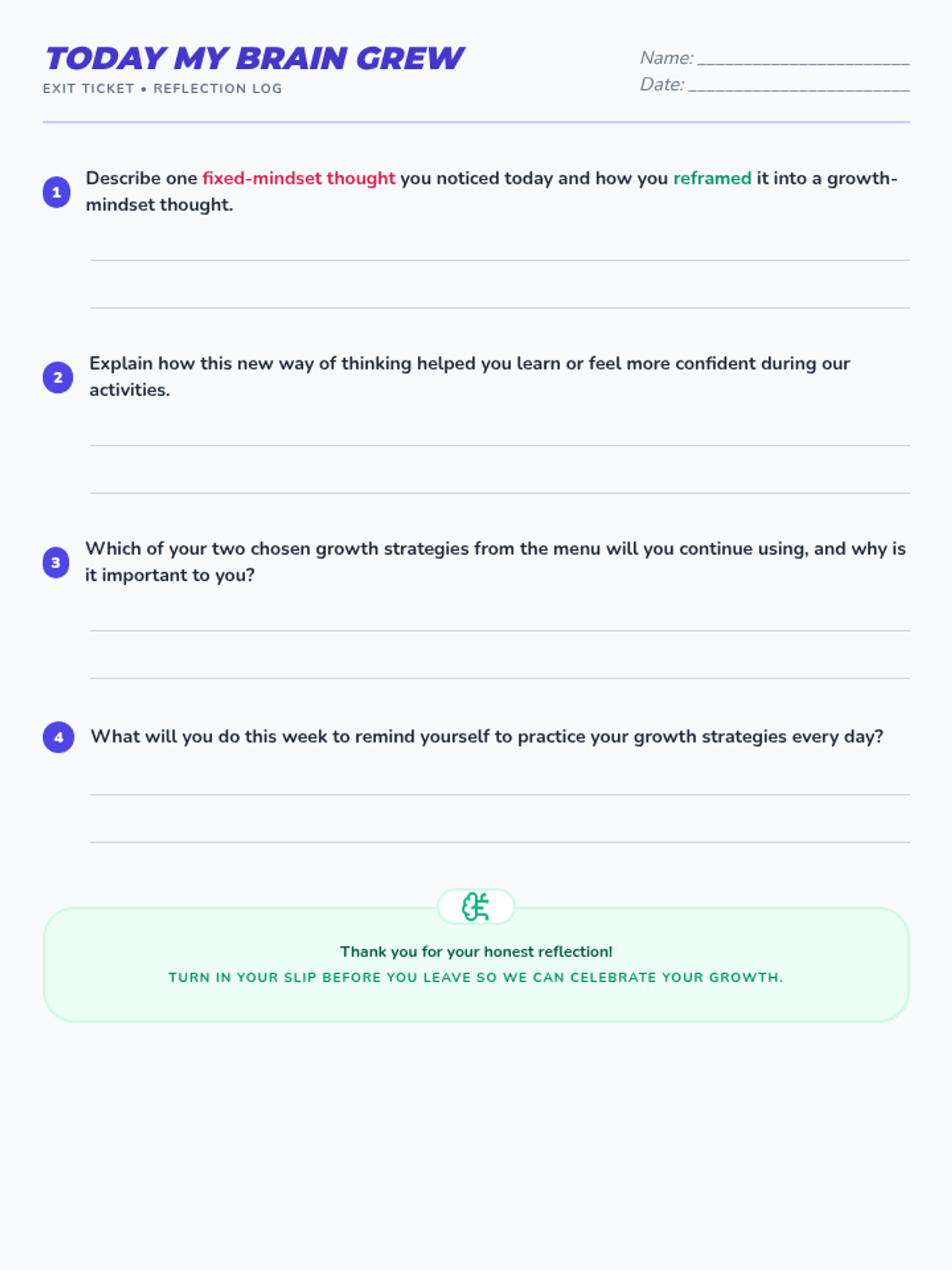 TODAY MY BRAIN GREW
EXIT TICKET • REFLECTION LOG

Name: ____
Date: ____

1 Describe one fixed-mindset thought you noticed today and how you reframed it into a growth-mindset thought.

____
____

2 Explain how this new way of thinking helped you learn or feel more confident during our activities.

____
____

3 Which of your two chosen growth strategies from the menu will you continue using, and why is it important to you?

____
____

4 What will you do this week to remind yourself to practice your growth strategies every day?

____
____

Thank you for your honest reflection!
TURN IN YOUR SLIP BEFORE YOU LEAVE SO WE CAN CELEBRATE YOUR GROWTH.